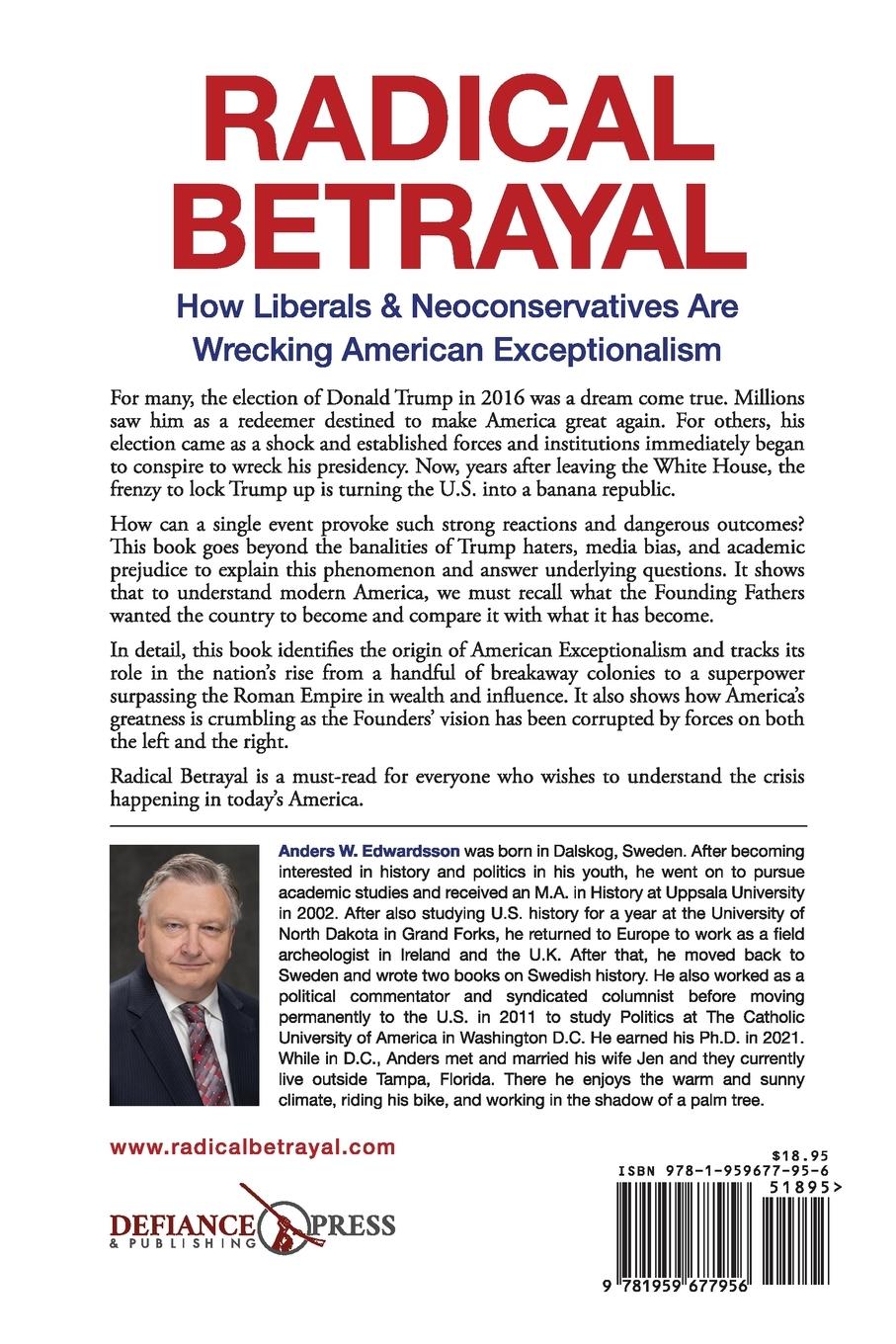 RADICAL BETRAYAL

How Liberals & Neoconservatives Are Wrecking American Exceptionalism

For many, the election of Donald Trump in 2016 was a dream come true. Millions saw him as a redeemer destined to make America great again. For others, his election came as a shock and established forces and institutions immediately began to conspire to wreck his presidency. Now, years after leaving the White House, the frenzy to lock Trump up is turning the U.S. into a banana republic.

How can a single event provoke such strong reactions and dangerous outcomes? This book goes beyond the banalities of Trump haters, media bias, and academic prejudice to explain this phenomenon and answer underlying questions. It shows that to understand modern America, we must recall what the Founding Fathers wanted the country to become and compare it with what it has become.

In detail, this book identifies the origin of American Exceptionalism and tracks its role in the nation's rise from a handful of breakaway colonies to a superpower surpassing the Roman Empire in wealth and influence. It also shows how America's greatness is crumbling as the Founders' vision has been corrupted by forces on both the left and the right.

Radical Betrayal is a must-read for everyone who wishes to understand the crisis happening in today's America.

Anders W. Edwardsson was born in Dalskog, Sweden. After becoming interested in history and politics in his youth, he went on to pursue academic studies and received an M.A. in History at Uppsala University in 2002. After also studying U.S. history for a year at the University of North Dakota in Grand Forks, he returned to Europe to work as a field archeologist in Ireland and the U.K. After that, he moved back to Sweden and wrote two books on Swedish history. He also worked as a political commentator and syndicated columnist before moving permanently to the U.S. in 2011 to study Politics at The Catholic University of America in Washington D.C. He earned his Ph.D. in 2021. While in D.C., Anders met and married his wife Jen and they currently live outside Tampa, Florida. There he enjoys the warm and sunny climate, riding his bike, and working in the shadow of a palm tree.

www.radicalbetrayal.com

DEFIANCE PRESS & PUBLISHING

$18.95
ISBN 978-1-959677-95-6
51895>
9 781959 677956